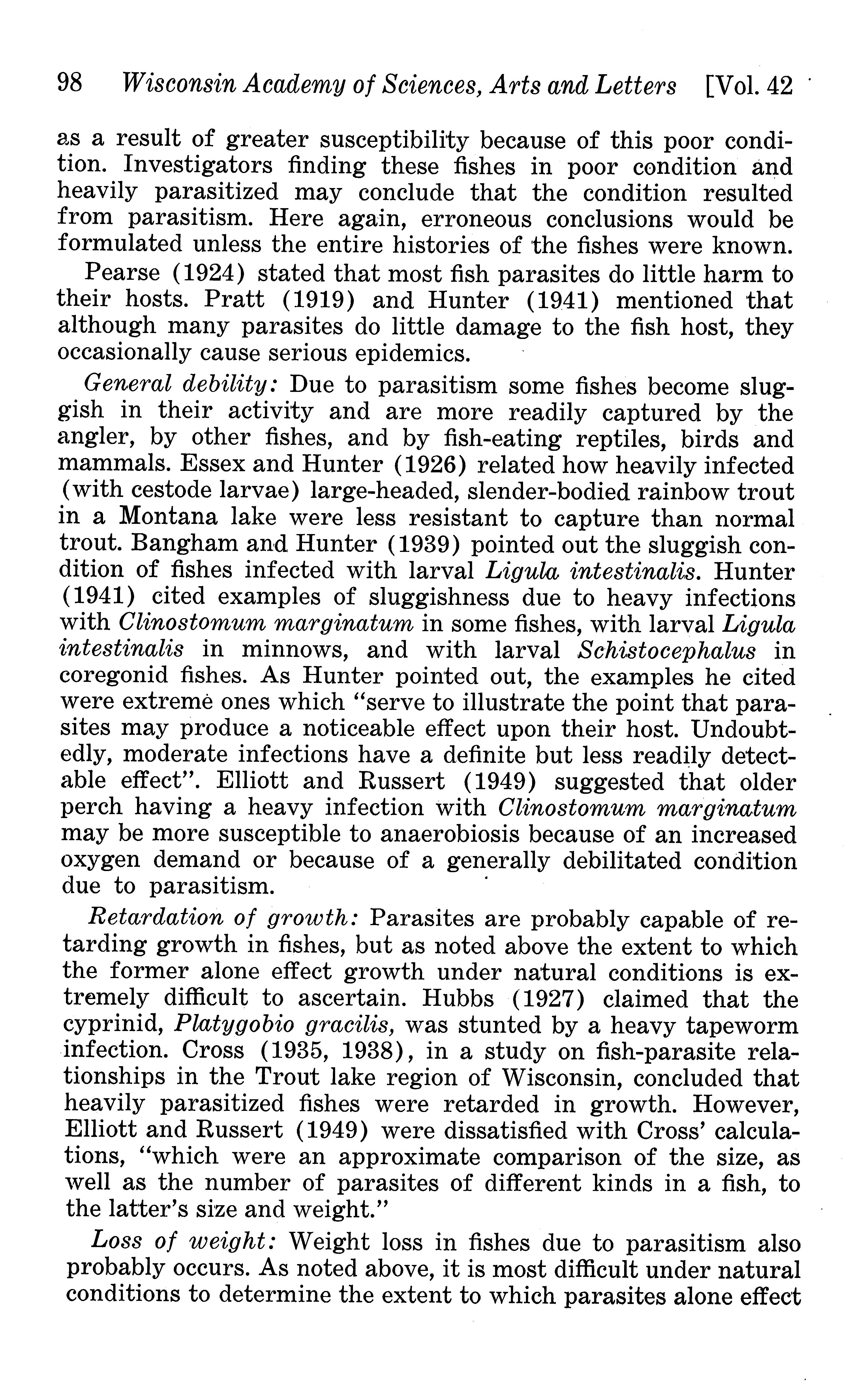 98 Wisconsin Academy of Sciences, Arts and Letters [Vol. 42

as a result of greater susceptibility because of this poor condition. Investigators finding these fishes in poor condition and heavily parasitized may conclude that the condition resulted from parasitism. Here again, erroneous conclusions would be formulated unless the entire histories of the fishes were known.

Pearse (1924) stated that most fish parasites do little harm to their hosts. Pratt (1919) and Hunter (1941) mentioned that although many parasites do little damage to the fish host, they occasionally cause serious epidemics.

General debility: Due to parasitism some fishes become sluggish in their activity and are more readily captured by the angler, by other fishes, and by fish-eating reptiles, birds and mammals. Essex and Hunter (1926) related how heavily infected (with cestode larvae) large-headed, slender-bodied rainbow trout in a Montana lake were less resistant to capture than normal trout. Bangham and Hunter (1939) pointed out the sluggish condition of fishes infected with larval Ligula intestinalis. Hunter (1941) cited examples of sluggishness due to heavy infections with Clinostomum marginatum in some fishes, with larval Ligula intestinalis in minnows, and with larval Schistocephalus in coregonid fishes. As Hunter pointed out, the examples he cited were extreme ones which "serve to illustrate the point that parasites may produce a noticeable effect upon their host. Undoubtedly, moderate infections have a definite but less readily detectable effect". Elliott and Russert (1949) suggested that older perch having a heavy infection with Clinostomum marginatum may be more susceptible to anaerobiosis because of an increased oxygen demand or because of a generally debilitated condition due to parasitism.

Retardation of growth: Parasites are probably capable of retarding growth in fishes, but as noted above the extent to which the former alone effect growth under natural conditions is extremely difficult to ascertain. Hubbs (1927) claimed that the cyprinid, Platygobio gracilis, was stunted by a heavy tapeworm infection. Cross (1935, 1938), in a study on fish-parasite relationships in the Trout lake region of Wisconsin, concluded that heavily parasitized fishes were retarded in growth. However, Elliott and Russert (1949) were dissatisfied with Cross' calculations, "which were an approximate comparison of the size, as well as the number of parasites of different kinds in a fish, to the latter's size and weight."

Loss of weight: Weight loss in fishes due to parasitism also probably occurs. As noted above, it is most difficult under natural conditions to determine the extent to which parasites alone effect